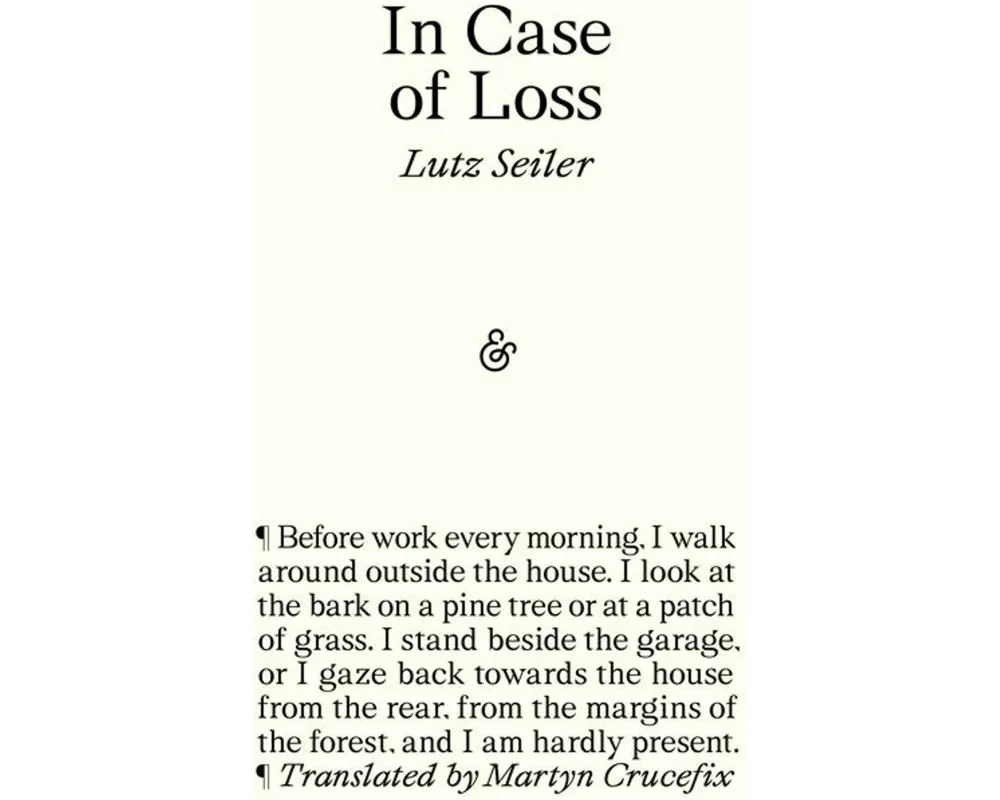 In Case of Loss

Lutz Seiler

&

¶ Before work every morning, I walk around outside the house. I look at the bark on a pine tree or at a patch of grass. I stand beside the garage, or I gaze back towards the house from the rear, from the margins of the forest, and I am hardly present.
¶ Translated by Martyn Crucefix